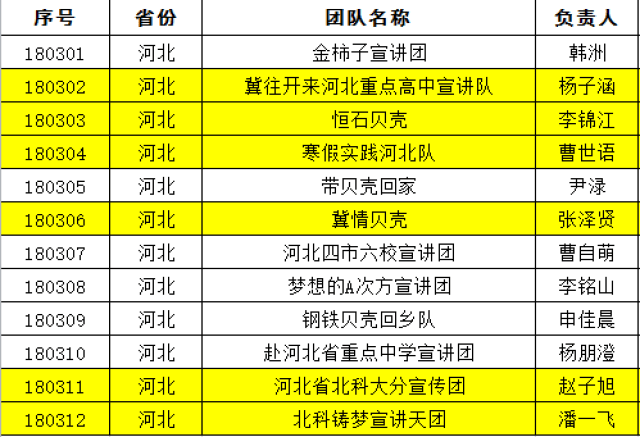 | 序号 | 省份 | 团队名称 | 负责人 |
|---|---|---|---|
| 180301 | 河北 | 金柿子宣讲团 | 韩洲 |
| 180302 | 河北 | 冀往开来河北重点高中宣讲队 | 杨子涵 |
| 180303 | 河北 | 恒石贝壳 | 李锦江 |
| 180304 | 河北 | 寒假实践河北队 | 曹世语 |
| 180305 | 河北 | 带贝壳回家 | 尹渌 |
| 180306 | 河北 | 冀情贝壳 | 张泽贤 |
| 180307 | 河北 | 河北四市六校宣讲团 | 曹自萌 |
| 180308 | 河北 | 梦想的A次方宣讲团 | 李铭山 |
| 180309 | 河北 | 钢铁贝壳回乡队 | 申佳晨 |
| 180310 | 河北 | 赴河北省重点中学宣讲团 | 杨朋澄 |
| 180311 | 河北 | 河北省北科大分宣传团 | 赵子旭 |
| 180312 | 河北 | 北科铸梦宣讲天团 | 潘一飞 |